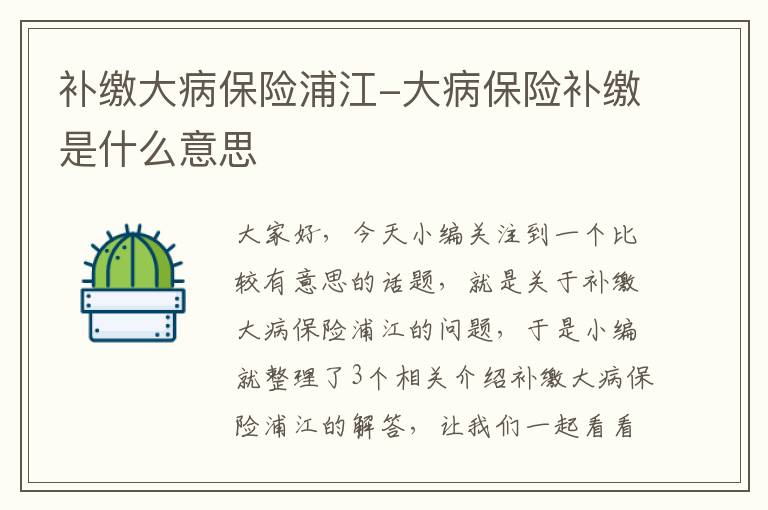 补缴大病保险浦江-大病保险补缴是什么意思

大家好，今天小编关注到一个比较有意思的话题，就是关于补缴大病保险浦江的问题，于是小编就整理了3个相关介绍补缴大病保险浦江的解答，让我们一起看看